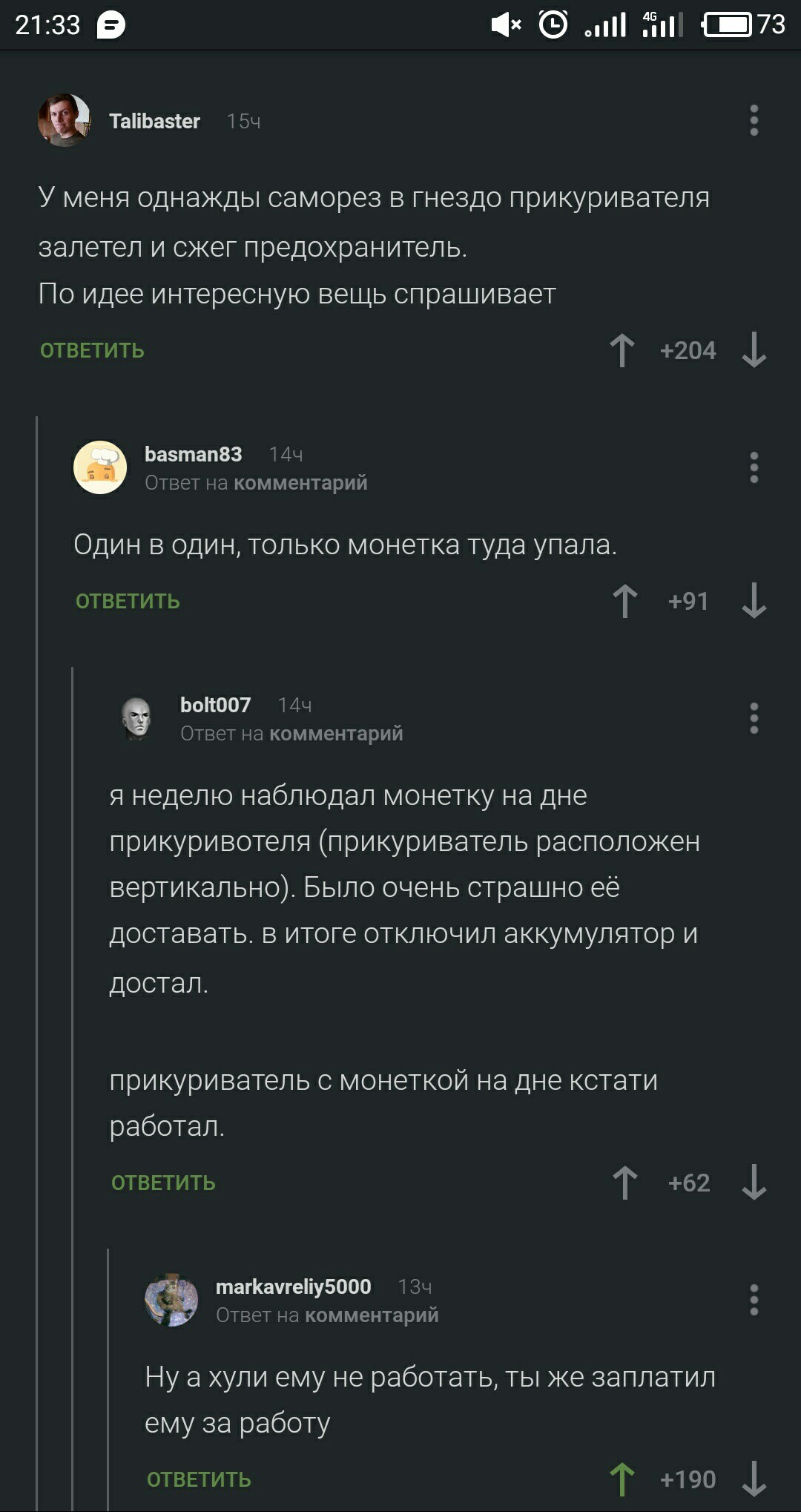 21:33 4G 73

Talibaster 15ч

У меня однажды саморез в гнездо прикуривателя залетел и сжег предохранитель.
По идее интересную вещь спрашивает

ОТВЕТИТЬ +204

basman83 14ч
Ответ на комментарий

Один в один, только монетка туда упала.

ОТВЕТИТЬ +91

bolt007 14ч
Ответ на комментарий

я неделю наблюдал монетку на дне прикуривотеля (прикуриватель расположен вертикально). Было очень страшно её доставать. в итоге отключил аккумулятор и достал.

прикуриватель с монеткой на дне кстати работал.

ОТВЕТИТЬ +62

markavreliy5000 13ч
Ответ на комментарий

Ну а хули ему не работать, ты же заплатил ему за работу

ОТВЕТИТЬ +190